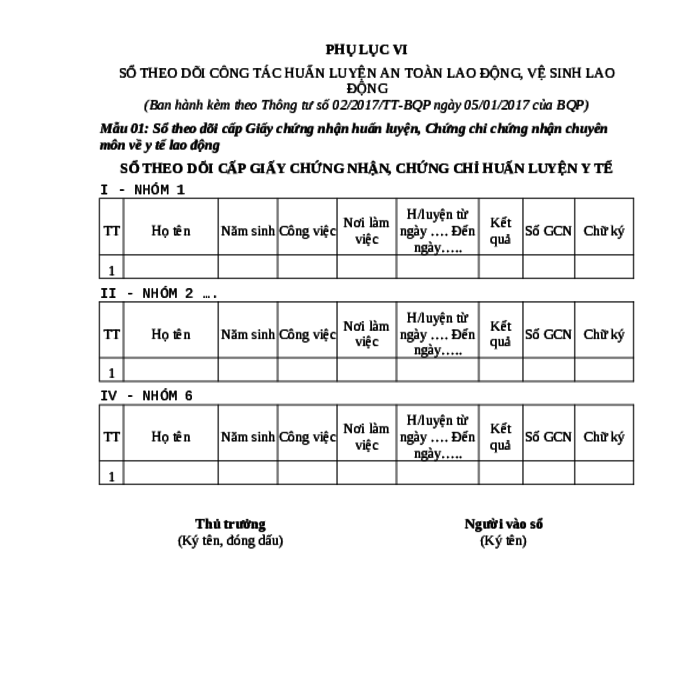 PHỤ LỤC VI

SỔ THEO DÕI CÔNG TÁC HUẤN LUYỆN AN TOÀN LAO ĐỘNG, VỆ SINH LAO ĐỘNG

(Ban hành kèm theo Thông tư số 02/2017/TT-BQP ngày 05/01/2017 của BQP)

Mẫu 01: Sổ theo dõi cấp Giấy chứng nhận huấn luyện, Chứng chỉ chứng nhận chuyên môn về y tế lao động

SỔ THEO DÕI CẤP GIẤY CHỨNG NHẬN, CHỨNG CHỈ HUẤN LUYỆN Y TẾ

I - NHÓM 1

| TT | Họ tên | Năm sinh | Công việc | Nơi làm việc | H/luyện từ ngày …. Đến ngày….. | Kết quả | Số GCN | Chữ ký |
|---|---|---|---|---|---|---|---|---|
| 1 | | | | | | | | |

II - NHÓM 2 ….

| TT | Họ tên | Năm sinh | Công việc | Nơi làm việc | H/luyện từ ngày …. Đến ngày….. | Kết quả | Số GCN | Chữ ký |
|---|---|---|---|---|---|---|---|---|
| 1 | | | | | | | | |

IV - NHÓM 6

| TT | Họ tên | Năm sinh | Công việc | Nơi làm việc | H/luyện từ ngày …. Đến ngày….. | Kết quả | Số GCN | Chữ ký |
|---|---|---|---|---|---|---|---|---|
| 1 | | | | | | | | |

Thủ trưởng
(Ký tên, đóng dấu)

Người vào sổ
(Ký tên)